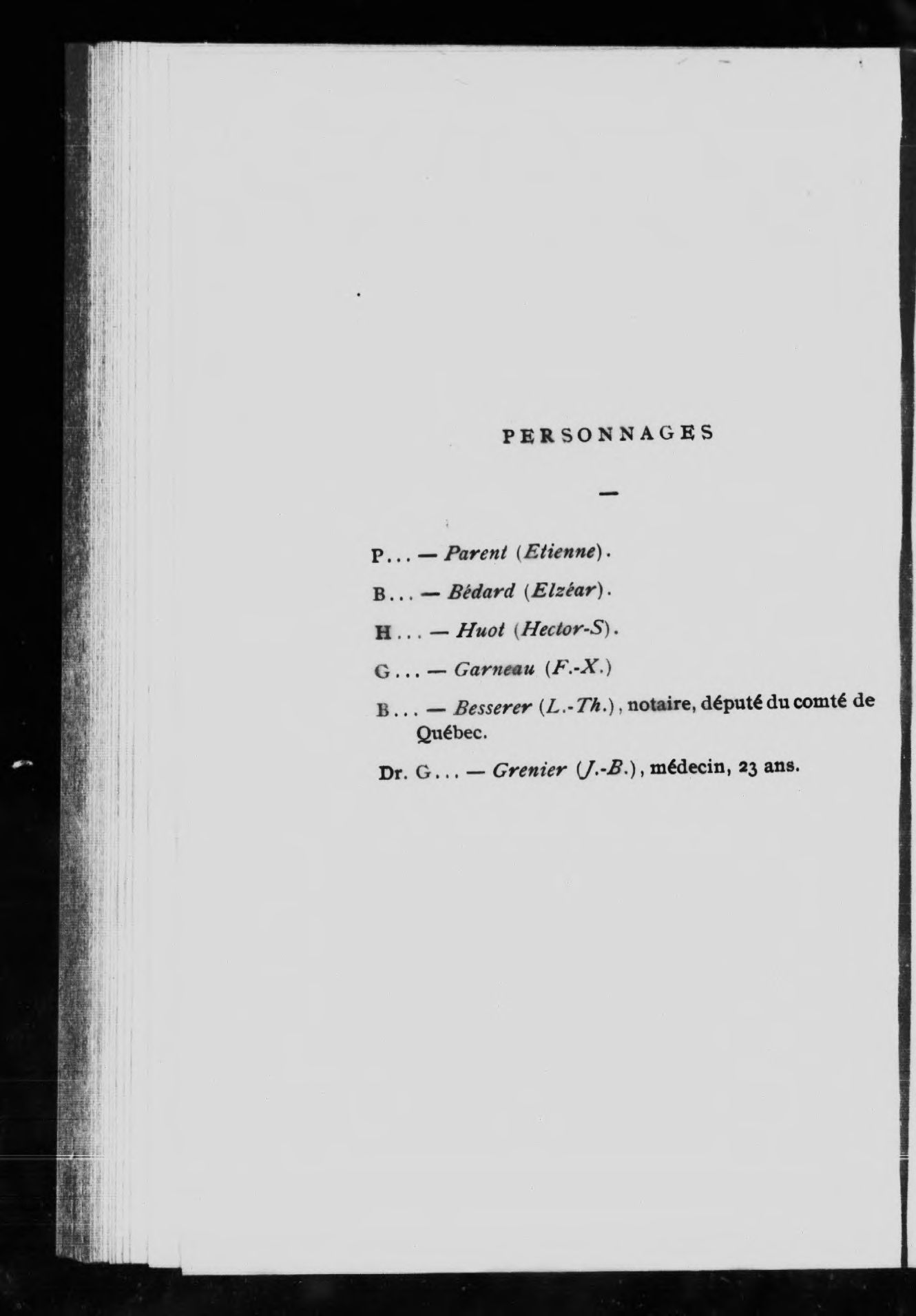 PERSONNAGES

—

P... — Parent (Etienne).

B... — Bédard (Elzéar).

H... — Huot (Hector-S).

G... — Garneau (F.-X.)

B... — Besserer (L.-Th.), notaire, député du comté de Québec.

Dr. G... — Grenier (J.-B.), médecin, 23 ans.